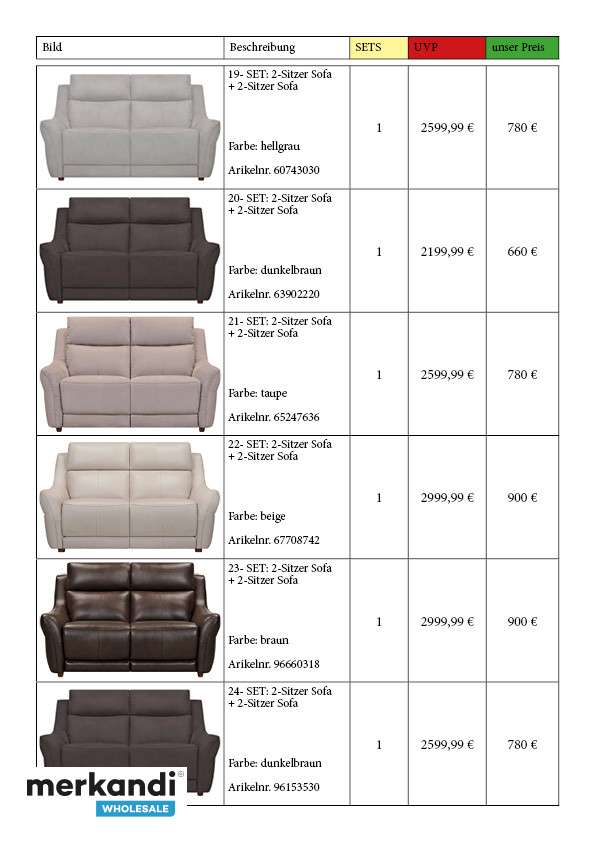 | Bild | Beschreibung | SETS | UVP | unser Preis |
|---|---|---|---|---|
| | 19- SET: 2-Sitzer Sofa + 2-Sitzer Sofa Farbe: hellgrau Arikelnr. 60743030 | 1 | 2599,99 € | 780 € |
| | 20- SET: 2-Sitzer Sofa + 2-Sitzer Sofa Farbe: dunkelbraun Arikelnr. 63902220 | 1 | 2199,99 € | 660 € |
| | 21- SET: 2-Sitzer Sofa + 2-Sitzer Sofa Farbe: taupe Arikelnr. 65247636 | 1 | 2599,99 € | 780 € |
| | 22- SET: 2-Sitzer Sofa + 2-Sitzer Sofa Farbe: beige Arikelnr. 67708742 | 1 | 2999,99 € | 900 € |
| | 23- SET: 2-Sitzer Sofa + 2-Sitzer Sofa Farbe: braun Arikelnr. 96660318 | 1 | 2999,99 € | 900 € |
| | 24- SET: 2-Sitzer Sofa + 2-Sitzer Sofa Farbe: dunkelbraun Arikelnr. 96153530 | 1 | 2599,99 € | 780 € |

merkandi
WHOLESALE